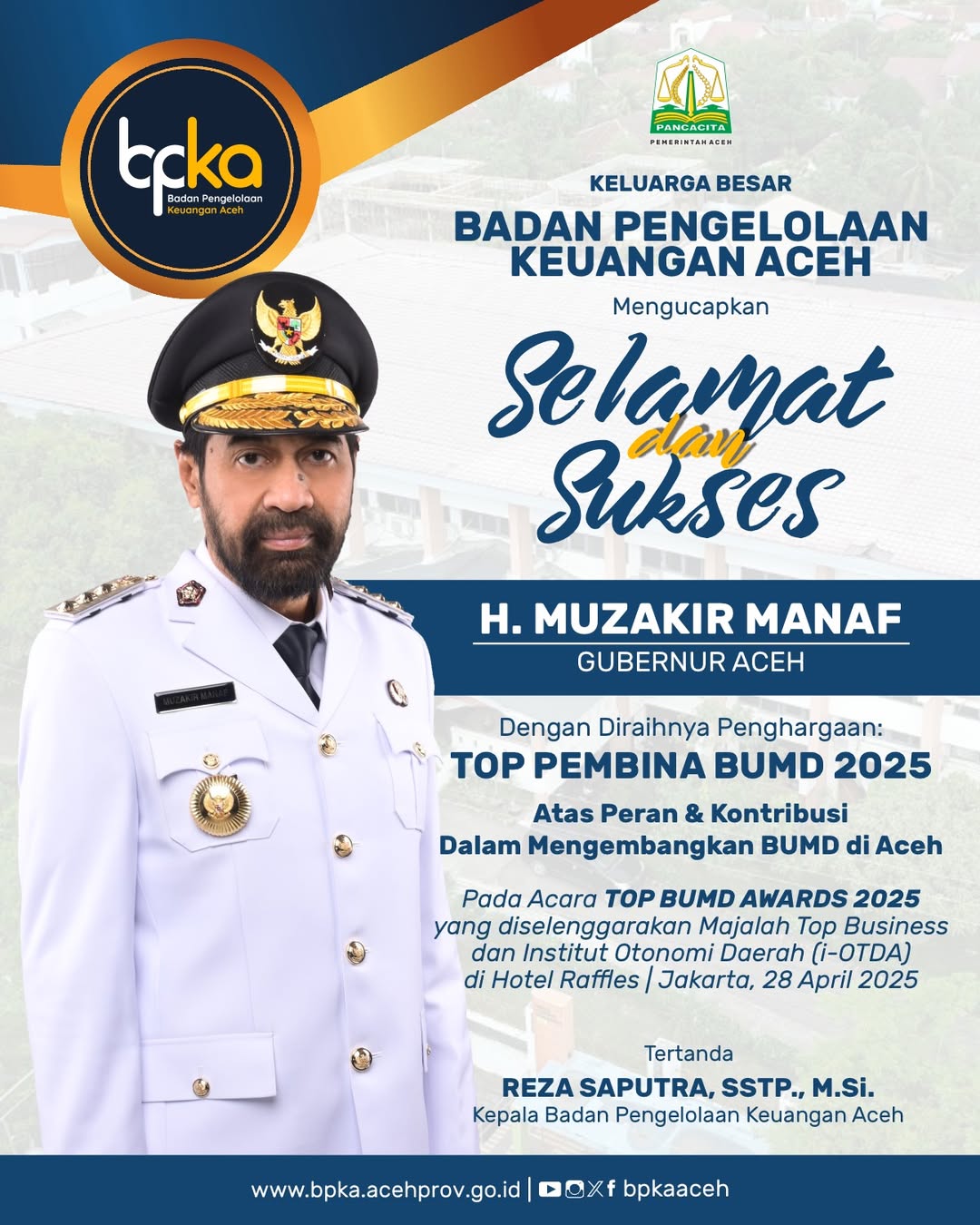 bpka
Badan Pengelolaan
Keuangan Aceh

PANCACITA
PEMERINTAH ACEH

KELUARGA BESAR
BADAN PENGELOLAAN KEUANGAN ACEH
Mengucapkan
Selamat dan Sukses

MUZAKIR MANAF

H. MUZAKIR MANAF
GUBERNUR ACEH

Dengan Diraihnya Penghargaan:
TOP PEMBINA BUMD 2025
Atas Peran & Kontribusi
Dalam Mengembangkan BUMD di Aceh

Pada Acara TOP BUMD AWARDS 2025 yang diselenggarakan Majalah Top Business dan Institut Otonomi Daerah (i-OTDA) di Hotel Raffles | Jakarta, 28 April 2025

Tertanda
REZA SAPUTRA, SSTP., M.Si.
Kepala Badan Pengelolaan Keuangan Aceh

www.bpka.acehprov.go.id | bpkaaceh